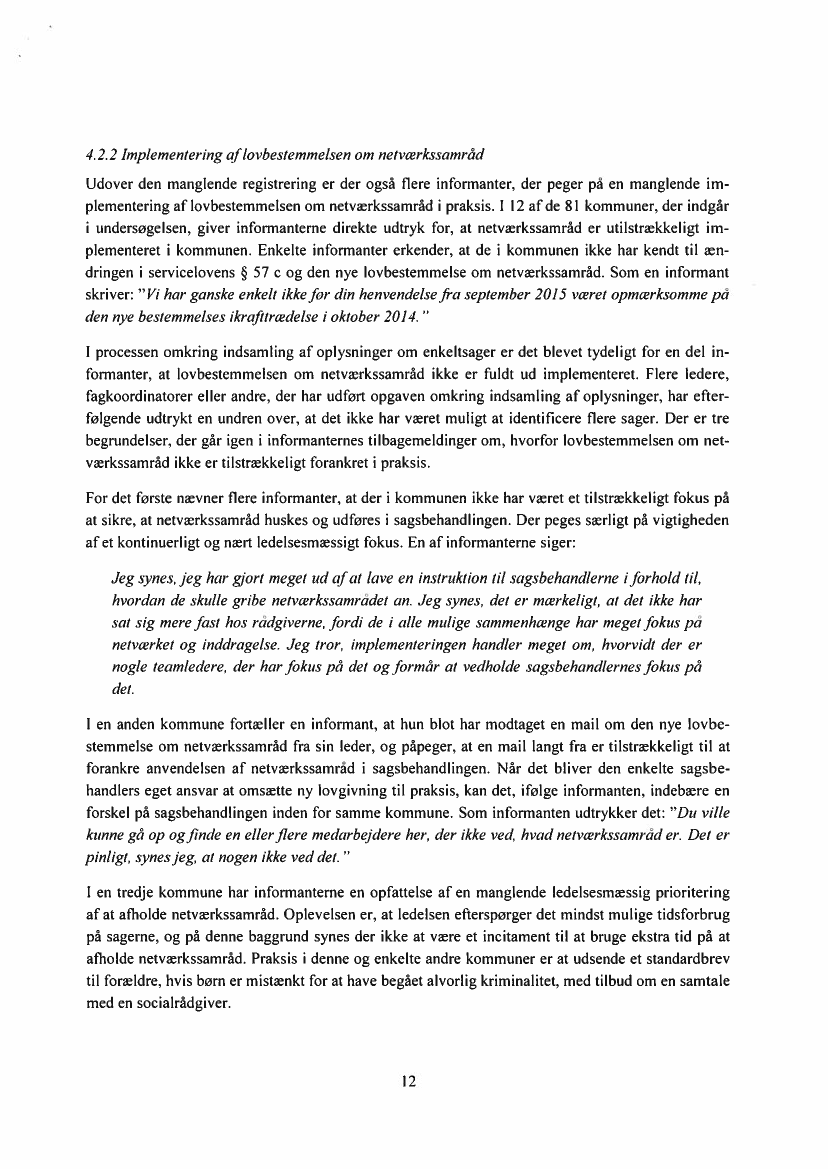 4.2.2 Implementering af lovbestemmelsen om netværkssamråd

Udover den manglende registrering er der også flere informanter, der peger på en manglende implementering af lovbestemmelsen om netværkssamråd i praksis. I 12 af de 81 kommuner, der indgår i undersøgelsen, giver informanterne direkte udtryk for, at netværkssamråd er utilstrækkeligt implementeret i kommunen. Enkelte informanter erkender, at de i kommunen ikke har kendt til ændringen i servicelovens § 57 c og den nye lovbestemmelse om netværkssamråd. Som en informant skriver: "Vi har ganske enkelt ikke før din henvendelse fra september 2015 været opmærksomme på den nye bestemmelses ikrafttrædelse i oktober 2014."

I processen omkring indsamling af oplysninger om enkeltsager er det blevet tydeligt for en del informanter, at lovbestemmelsen om netværkssamråd ikke er fuldt ud implementeret. Flere ledere, fagkoordinatorer eller andre, der har udført opgaven omkring indsamling af oplysninger, har efterfølgende udtrykt en undren over, at det ikke har været muligt at identificere flere sager. Der er tre begrundelser, der går igen i informanternes tilbagemeldinger om, hvorfor lovbestemmelsen om netværkssamråd ikke er tilstrækkeligt forankret i praksis.

For det første nævner flere informanter, at der i kommunen ikke har været et tilstrækkeligt fokus på at sikre, at netværkssamråd huskes og udføres i sagsbehandlingen. Der peges særligt på vigtigheden af et kontinuerligt og nært ledelsesmæssigt fokus. En af informanterne siger:

Jeg synes, jeg har gjort meget ud af at lave en instruktion til sagsbehandlerne i forhold til, hvordan de skulle gribe netværkssamrådet an. Jeg synes, det er mærkeligt, at det ikke har sat sig mere fast hos rådgiverne, fordi de i alle mulige sammenhænge har meget fokus på netværket og inddragelse. Jeg tror, implementeringen handler meget om, hvorvidt der er nogle teamledere, der har fokus på det og formår at vedholde sagsbehandlernes fokus på det.

I en anden kommune fortæller en informant, at hun blot har modtaget en mail om den nye lovbestemmelse om netværkssamråd fra sin leder, og påpeger, at en mail langt fra er tilstrækkeligt til at forankre anvendelsen af netværkssamråd i sagsbehandlingen. Når det bliver den enkelte sagsbehandlers eget ansvar at omsætte ny lovgivning til praksis, kan det, ifølge informanten, indebære en forskel på sagsbehandlingen inden for samme kommune. Som informanten udtrykker det: "Du ville kunne gå op og finde en eller flere medarbejdere her, der ikke ved, hvad netværkssamråd er. Det er pinligt, synes jeg, at nogen ikke ved det."

I en tredje kommune har informanterne en opfattelse af en manglende ledelsesmæssig prioritering af at afholde netværkssamråd. Oplevelsen er, at ledelsen efterspørger det mindst mulige tidsforbrug på sagerne, og på denne baggrund synes der ikke at være et incitament til at bruge ekstra tid på at afholde netværkssamråd. Praksis i denne og enkelte andre kommuner er at udsende et standardbrev til forældre, hvis børn er mistænkt for at have begået alvorlig kriminalitet, med tilbud om en samtale med en socialrådgiver.

12